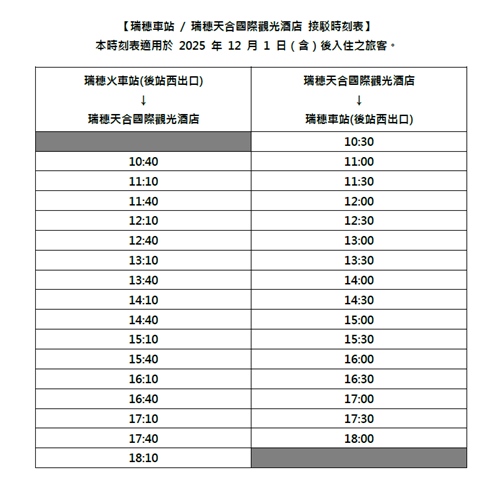 【瑞穗車站 / 瑞穗天合國際觀光酒店 接駁時刻表】
本時刻表適用於 2025 年 12 月 1 日（含）後入住之旅客。

| 瑞穗火車站(後站西出口) ↓ 瑞穗天合國際觀光酒店 | 瑞穗天合國際觀光酒店 ↓ 瑞穗車站(後站西出口) |
|---|---|
| | 10:30 |
| 10:40 | 11:00 |
| 11:10 | 11:30 |
| 11:40 | 12:00 |
| 12:10 | 12:30 |
| 12:40 | 13:00 |
| 13:10 | 13:30 |
| 13:40 | 14:00 |
| 14:10 | 14:30 |
| 14:40 | 15:00 |
| 15:10 | 15:30 |
| 15:40 | 16:00 |
| 16:10 | 16:30 |
| 16:40 | 17:00 |
| 17:10 | 17:30 |
| 17:40 | 18:00 |
| 18:10 | |